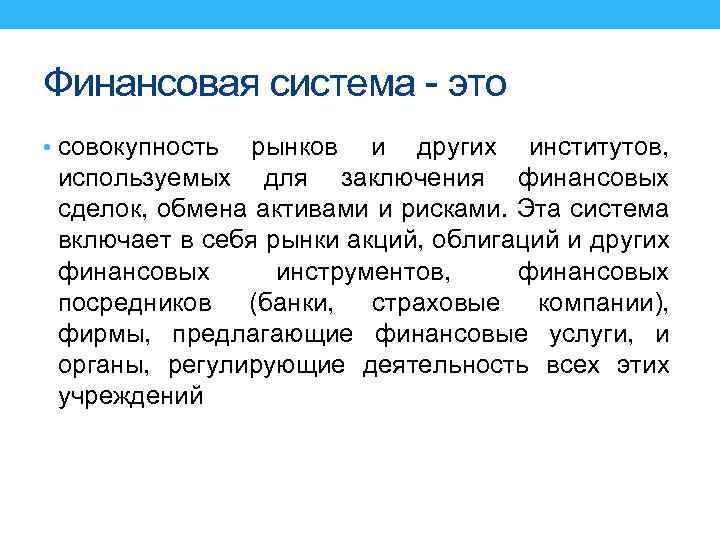 Финансовая система - это

• совокупность рынков и других институтов, используемых для заключения финансовых сделок, обмена активами и рисками. Эта система включает в себя рынки акций, облигаций и других финансовых инструментов, финансовых посредников (банки, страховые компании), фирмы, предлагающие финансовые услуги, и органы, регулирующие деятельность всех этих учреждений